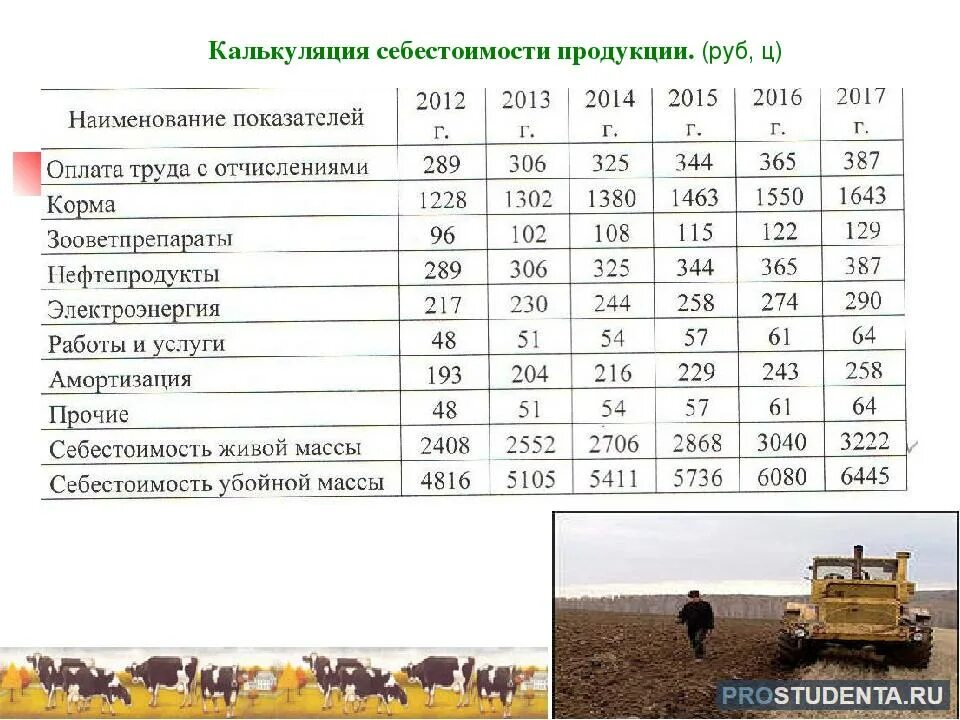 Калькуляция себестоимости продукции. (руб, ц)

| Наименование показателей | 2012 г. | 2013 г. | 2014 г. | 2015 г. | 2016 г. | 2017 г. |
|---|---|---|---|---|---|---|
| Оплата труда с отчислениями | 289 | 306 | 325 | 344 | 365 | 387 |
| Корма | 1228 | 1302 | 1380 | 1463 | 1550 | 1643 |
| Зооветпрепараты | 96 | 102 | 108 | 115 | 122 | 129 |
| Нефтепродукты | 289 | 306 | 325 | 344 | 365 | 387 |
| Электроэнергия | 217 | 230 | 244 | 258 | 274 | 290 |
| Работы и услуги | 48 | 51 | 54 | 57 | 61 | 64 |
| Амортизация | 193 | 204 | 216 | 229 | 243 | 258 |
| Прочие | 48 | 51 | 54 | 57 | 61 | 64 |
| Себестоимость живой массы | 2408 | 2552 | 2706 | 2868 | 3040 | 3222 |
| Себестоимость убойной массы | 4816 | 5105 | 5411 | 5736 | 6080 | 6445 |

PROSTUDENTA.RU